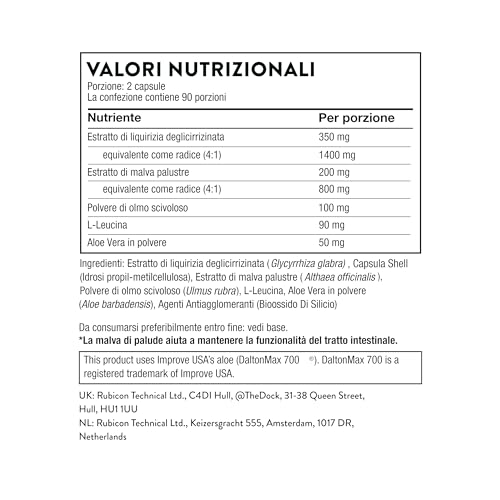 VALORI NUTRIZIONALI
Porzione: 2 capsule
La confezione contiene 90 porzioni

| Nutriente | Per porzione |
|---|---|
| Estratto di liquirizia deglicirrizinata | 350 mg |
| equivalente come radice (4:1) | 1400 mg |
| Estratto di malva palustre | 200 mg |
| equivalente come radice (4:1) | 800 mg |
| Polvere di olmo scivoloso | 100 mg |
| L-Leucina | 90 mg |
| Aloe Vera in polvere | 50 mg |

Ingredienti: Estratto di liquirizia deglicirrizinata ( Glycyrrhiza glabra) , Capsula Shell (Idrosi propil-metilcellulosa), Estratto di malva palustre ( Althaea officinalis ). Polvere di olmo scivoloso (Ulmus rubra), L-Leucina, Aloe Vera in polvere (Aloe barbadensis), Agenti Antiagglomeranti (Biossido Di Silicio)

Da consumarsi preferibilmente entro fine: vedi base.
*La malva di palude aiuta a mantenere la funzionalità del tratto intestinale.

This product uses Improve USA's aloe (DaltonMax 700 ®). DaltonMax 700 is a registered trademark of Improve USA.

UK: Rubicon Technical Ltd., C4DI Hull, @TheDock, 31-38 Queen Street, Hull, HU1 1UU
NL: Rubicon Technical Ltd., Keizersgracht 555, Amsterdam, 1017 DR, Netherlands